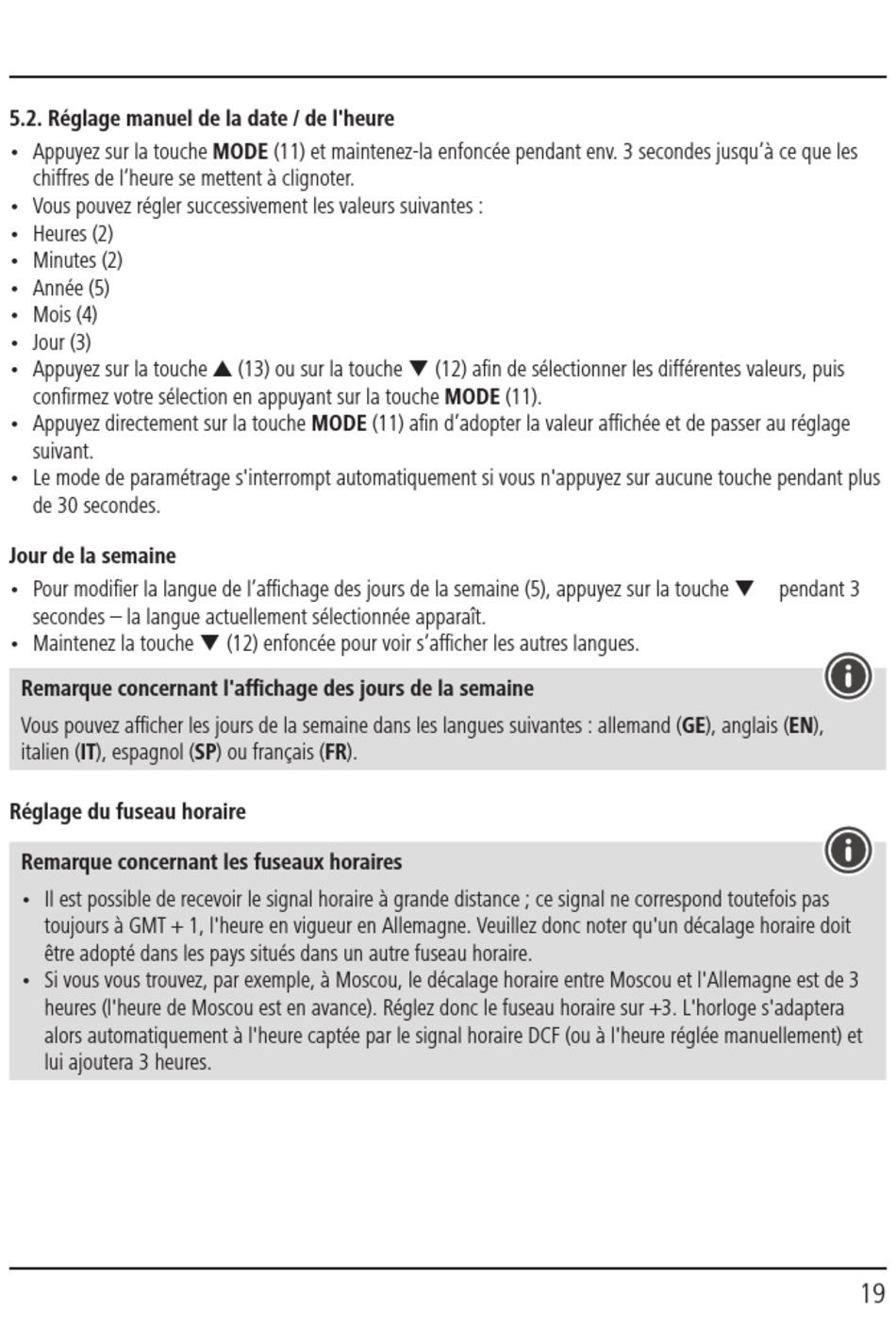 5.2. Réglage manuel de la date / de l'heure

• Appuyez sur la touche MODE (11) et maintenez-la enfoncée pendant env. 3 secondes jusqu'à ce que les chiffres de l'heure se mettent à clignoter.
• Vous pouvez régler successivement les valeurs suivantes :
• Heures (2)
• Minutes (2)
• Année (5)
• Mois (4)
• Jour (3)
• Appuyez sur la touche ▲ (13) ou sur la touche ▼ (12) afin de sélectionner les différentes valeurs, puis confirmez votre sélection en appuyant sur la touche MODE (11).
• Appuyez directement sur la touche MODE (11) afin d'adopter la valeur affichée et de passer au réglage suivant.
• Le mode de paramétrage s'interrompt automatiquement si vous n'appuyez sur aucune touche pendant plus de 30 secondes.

Jour de la semaine

• Pour modifier la langue de l'affichage des jours de la semaine (5), appuyez sur la touche ▼ pendant 3 secondes – la langue actuellement sélectionnée apparaît.
• Maintenez la touche ▼ (12) enfoncée pour voir s'afficher les autres langues.

Remarque concernant l'affichage des jours de la semaine

Vous pouvez afficher les jours de la semaine dans les langues suivantes : allemand (GE), anglais (EN), italien (IT), espagnol (SP) ou français (FR).

Réglage du fuseau horaire

Remarque concernant les fuseaux horaires

• Il est possible de recevoir le signal horaire à grande distance ; ce signal ne correspond toutefois pas toujours à GMT + 1, l'heure en vigueur en Allemagne. Veuillez donc noter qu'un décalage horaire doit être adopté dans les pays situés dans un autre fuseau horaire.
• Si vous vous trouvez, par exemple, à Moscou, le décalage horaire entre Moscou et l'Allemagne est de 3 heures (l'heure de Moscou est en avance). Réglez donc le fuseau horaire sur +3. L'horloge s'adaptera alors automatiquement à l'heure captée par le signal horaire DCF (ou à l'heure réglée manuellement) et lui ajoutera 3 heures.

19